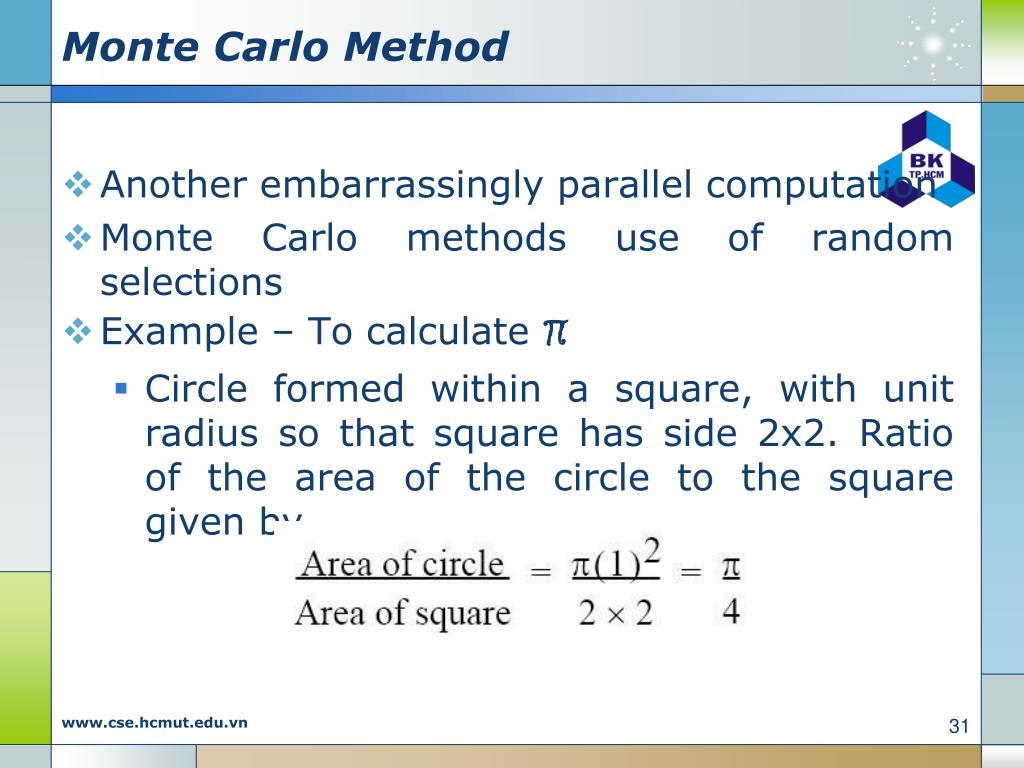 Monte Carlo Method

BK
TP.HCM

❖ Another embarrassingly parallel computation
❖ Monte Carlo methods use of random selections
❖ Example – To calculate $\pi$

▪ Circle formed within a square, with unit radius so that square has side 2x2. Ratio of the area of the circle to the square given by

$\frac{\text{Area of circle}}{\text{Area of square}} = \frac{\pi(1)^2}{2 \times 2} = \frac{\pi}{4}$

www.cse.hcmut.edu.vn

31